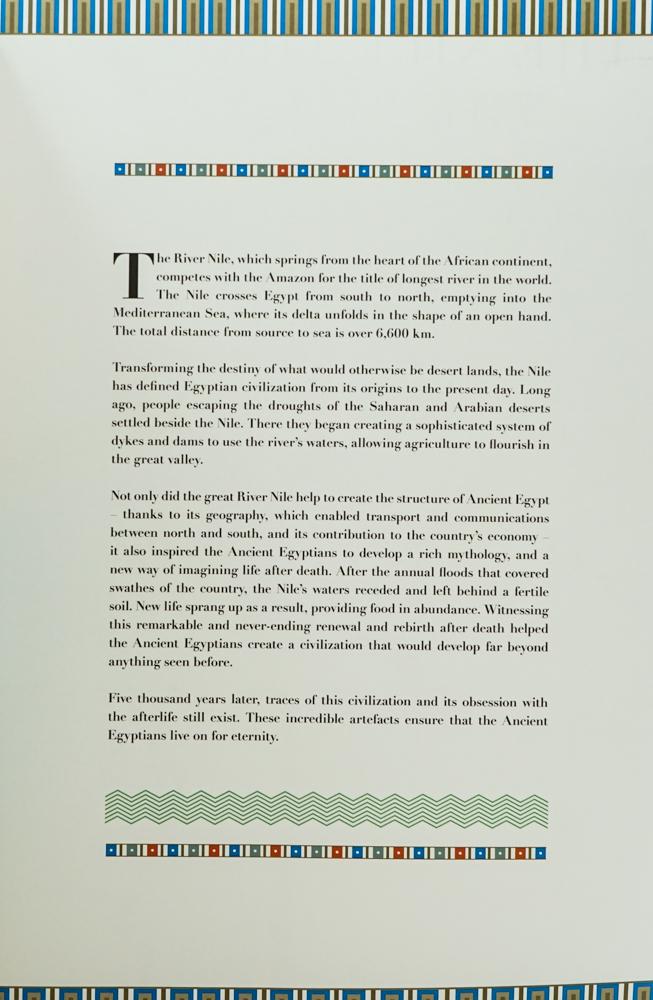 The River Nile, which springs from the heart of the African continent, competes with the Amazon for the title of longest river in the world. The Nile crosses Egypt from south to north, emptying into the Mediterranean Sea, where its delta unfolds in the shape of an open hand. The total distance from source to sea is over 6,600 km.

Transforming the destiny of what would otherwise be desert lands, the Nile has defined Egyptian civilization from its origins to the present day. Long ago, people escaping the droughts of the Saharan and Arabian deserts settled beside the Nile. There they began creating a sophisticated system of dykes and dams to use the river's waters, allowing agriculture to flourish in the great valley.

Not only did the great River Nile help to create the structure of Ancient Egypt – thanks to its geography, which enabled transport and communications between north and south, and its contribution to the country's economy – it also inspired the Ancient Egyptians to develop a rich mythology, and a new way of imagining life after death. After the annual floods that covered swathes of the country, the Nile's waters receded and left behind a fertile soil. New life sprang up as a result, providing food in abundance. Witnessing this remarkable and never-ending renewal and rebirth after death helped the Ancient Egyptians create a civilization that would develop far beyond anything seen before.

Five thousand years later, traces of this civilization and its obsession with the afterlife still exist. These incredible artefacts ensure that the Ancient Egyptians live on for eternity.